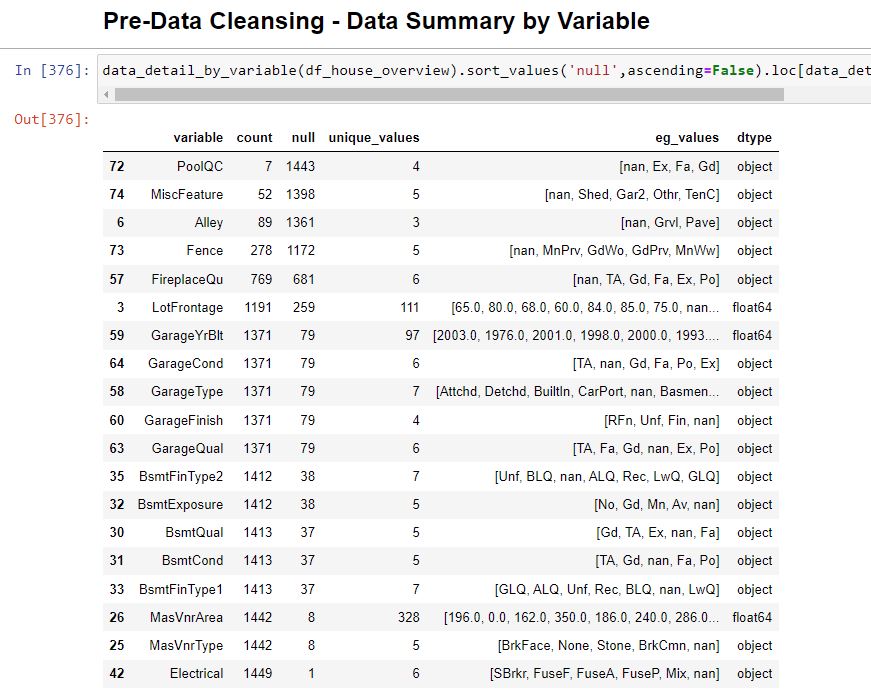 Pre-Data Cleansing - Data Summary by Variable

In [376]: data_detail_by_variable(df_house_overview).sort_values('null',ascending=False).loc[data_det

Out[376]:

| | variable | count | null | unique_values | eg_values | dtype |
|---|---|---|---|---|---|---|
| 72 | PoolQC | 7 | 1443 | 4 | [nan, Ex, Fa, Gd] | object |
| 74 | MiscFeature | 52 | 1398 | 5 | [nan, Shed, Gar2, Othr, TenC] | object |
| 6 | Alley | 89 | 1361 | 3 | [nan, Grvl, Pave] | object |
| 73 | Fence | 278 | 1172 | 5 | [nan, MnPrv, GdWo, GdPrv, MnWw] | object |
| 57 | FireplaceQu | 769 | 681 | 6 | [nan, TA, Gd, Fa, Ex, Po] | object |
| 3 | LotFrontage | 1191 | 259 | 111 | [65.0, 80.0, 68.0, 60.0, 84.0, 85.0, 75.0, nan... | float64 |
| 59 | GarageYrBlt | 1371 | 79 | 97 | [2003.0, 1976.0, 2001.0, 1998.0, 2000.0, 1993.... | float64 |
| 64 | GarageCond | 1371 | 79 | 6 | [TA, nan, Gd, Fa, Po, Ex] | object |
| 58 | GarageType | 1371 | 79 | 7 | [Attchd, Detchd, BuiltIn, CarPort, nan, Basmen... | object |
| 60 | GarageFinish | 1371 | 79 | 4 | [RFn, Unf, Fin, nan] | object |
| 63 | GarageQual | 1371 | 79 | 6 | [TA, Fa, Gd, nan, Ex, Po] | object |
| 35 | BsmtFinType2 | 1412 | 38 | 7 | [Unf, BLQ, nan, ALQ, Rec, LwQ, GLQ] | object |
| 32 | BsmtExposure | 1412 | 38 | 5 | [No, Gd, Mn, Av, nan] | object |
| 30 | BsmtQual | 1413 | 37 | 5 | [Gd, TA, Ex, nan, Fa] | object |
| 31 | BsmtCond | 1413 | 37 | 5 | [TA, Gd, nan, Fa, Po] | object |
| 33 | BsmtFinType1 | 1413 | 37 | 7 | [GLQ, ALQ, Unf, Rec, BLQ, nan, LwQ] | object |
| 26 | MasVnrArea | 1442 | 8 | 328 | [196.0, 0.0, 162.0, 350.0, 186.0, 240.0, 286.0... | float64 |
| 25 | MasVnrType | 1442 | 8 | 5 | [BrkFace, None, Stone, BrkCmn, nan] | object |
| 42 | Electrical | 1449 | 1 | 6 | [SBrkr, FuseF, FuseA, FuseP, Mix, nan] | object |